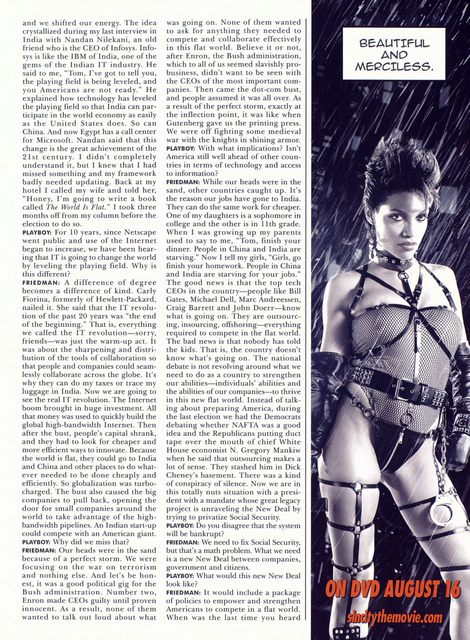 and we shifted our energy. The idea crystallized during my last interview in India with Nandan Nilekani, an old friend who is the CEO of Infosys. Infosys is like the IBM of India, one of the gems of the Indian IT industry. He said to me, "Tom, I've got to tell you, the playing field is being leveled, and you Americans are not ready." He explained how technology has leveled the playing field so that India can participate in the world economy as easily as the United States does. So can China. And now Egypt has a call center for Microsoft. Nandan said that this change is the great achievement of the 21st century. I didn't completely understand it, but I knew that I had missed something and my framework badly needed updating. Back at my hotel I called my wife and told her, "Honey, I'm going to write a book called The World Is Flat." I took three months off from my column before the election to do so.

PLAYBOY: For 10 years, since Netscape went public and use of the Internet began to increase, we have been hearing that IT is going to change the world by leveling the playing field. Why is this different?

FRIEDMAN: A difference of degree becomes a difference of kind. Carly Fiorina, formerly of Hewlett-Packard, nailed it. She said that the IT revolution of the past 20 years was "the end of the beginning." That is, everything we called the IT revolution—sorry, friends—was just the warm-up act. It was about the sharpening and distribution of the tools of collaboration so that people and companies could seamlessly collaborate across the globe. It's why they can do my taxes or trace my luggage in India. Now we are going to see the real IT revolution. The Internet boom brought in huge investment. All that money was used to quickly build the global high-bandwidth Internet. Then after the bust, people's capital shrank, and they had to look for cheaper and more efficient ways to innovate. Because the world is flat, they could go to India and China and other places to do whatever needed to be done cheaply and efficiently. So globalization was turbocharged. The bust also caused the big companies to pull back, opening the door for small companies around the world to take advantage of the high-bandwidth pipelines. An Indian start-up could compete with an American giant.

PLAYBOY: Why did we miss that?

FRIEDMAN: Our heads were in the sand because of a perfect storm. We were focusing on the war on terrorism and nothing else. And let's be honest, it was a good political gig for the Bush administration. Number two, Enron made CEOs guilty until proven innocent. As a result, none of them wanted to talk out loud about what was going on. None of them wanted to ask for anything they needed to compete and collaborate effectively in this flat world. Believe it or not, after Enron, the Bush administration, which to all of us seemed slavishly pro-business, didn't want to be seen with the CEOs of the most important companies. Then came the dot-com bust, and people assumed it was all over. As a result of the perfect storm, exactly at the inflection point, it was like when Gutenberg gave us the printing press. We were off fighting some medieval war with the knights in shining armor.

PLAYBOY: With what implications? Isn't America still well ahead of other countries in terms of technology and access to information?

FRIEDMAN: While our heads were in the sand, other countries caught up. It's the reason our jobs have gone to India. They can do the same work for cheaper. One of my daughters is a sophomore in college and the other is in 11th grade. When I was growing up my parents used to say to me, "Tom, finish your dinner. People in China and India are starving." Now I tell my girls, "Girls, go finish your homework. People in China and India are starving for your jobs." The good news is that the top tech CEOs in the country—people like Bill Gates, Michael Dell, Marc Andreessen, Craig Barrett and John Doerr—know what is going on. They are outsourcing, insourcing, offshoring—everything required to compete in the flat world. The bad news is that nobody has told the kids. That is, the country doesn't know what's going on. The national debate is not revolving around what we need to do as a country to strengthen our abilities—individuals' abilities and the abilities of our companies—to thrive in this new flat world. Instead of talking about preparing America, during the last election we had the Democrats debating whether NAFTA was a good idea and the Republicans putting duct tape over the mouth of chief White House economist N. Gregory Mankiw when he said that outsourcing makes a lot of sense. They stashed him in Dick Cheney's basement. There was a kind of conspiracy of silence. Now we are in this totally nuts situation with a president with a mandate whose great legacy project is unraveling the New Deal by trying to privatize Social Security.

PLAYBOY: Do you disagree that the system will be bankrupt?

FRIEDMAN: We need to fix Social Security, but that's a math problem. What we need is a new New Deal between companies, government and citizens.

PLAYBOY: What would this new New Deal look like?

FRIEDMAN: It would include a package of policies to empower and strengthen Americans to compete in a flat world. When was the last time you heard

BEAUTIFUL AND MERCILESS.

ON DVD AUGUST 16

sincitythemovie.com